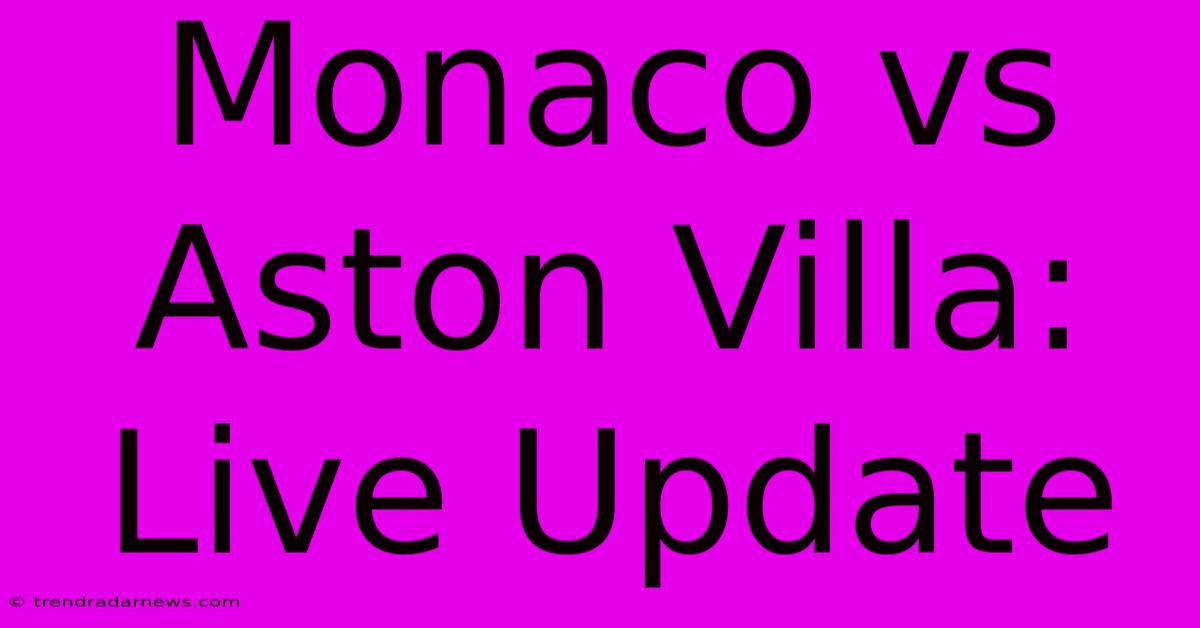 Monaco vs Aston Villa: Live Update

© trendradarnews.com